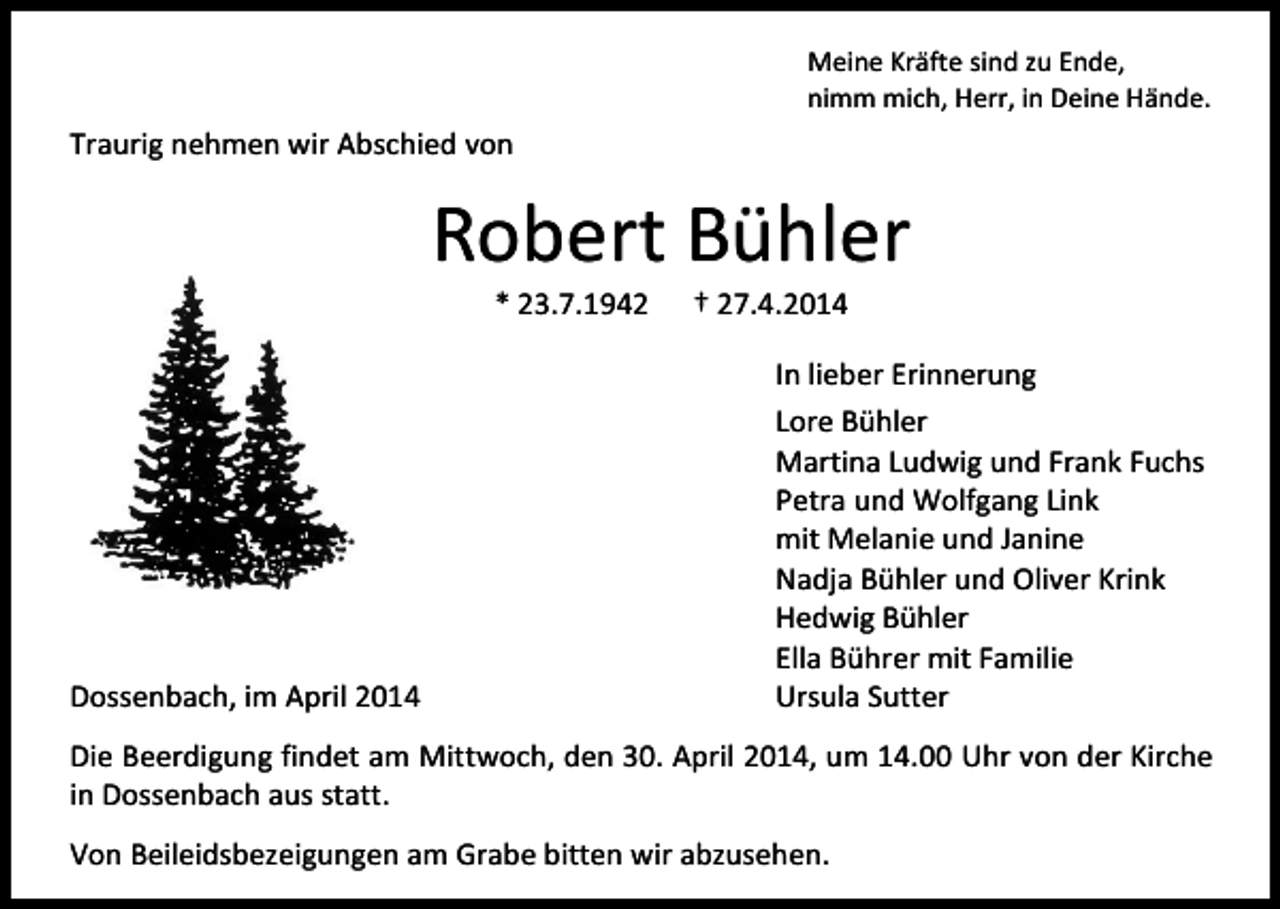 Meine Kräfte sind zu Ende,
nimm mich, Herr, in Deine Hände.

Traurig nehmen wir Abschied von

Robert Bühler

* 23.7.1942 † 27.4.2014

In lieber Erinnerung
Lore Bühler
Martina Ludwig und Frank Fuchs
Petra und Wolfgang Link
mit Melanie und Janine
Nadja Bühler und Oliver Krink
Hedwig Bühler
Ella Bührer mit Familie
Ursula Sutter

Dossenbach, im April 2014

Die Beerdigung findet am Mittwoch, den 30. April 2014, um 14.00 Uhr von der Kirche in Dossenbach aus statt.

Von Beileidsbezeigungen am Grabe bitten wir abzusehen.